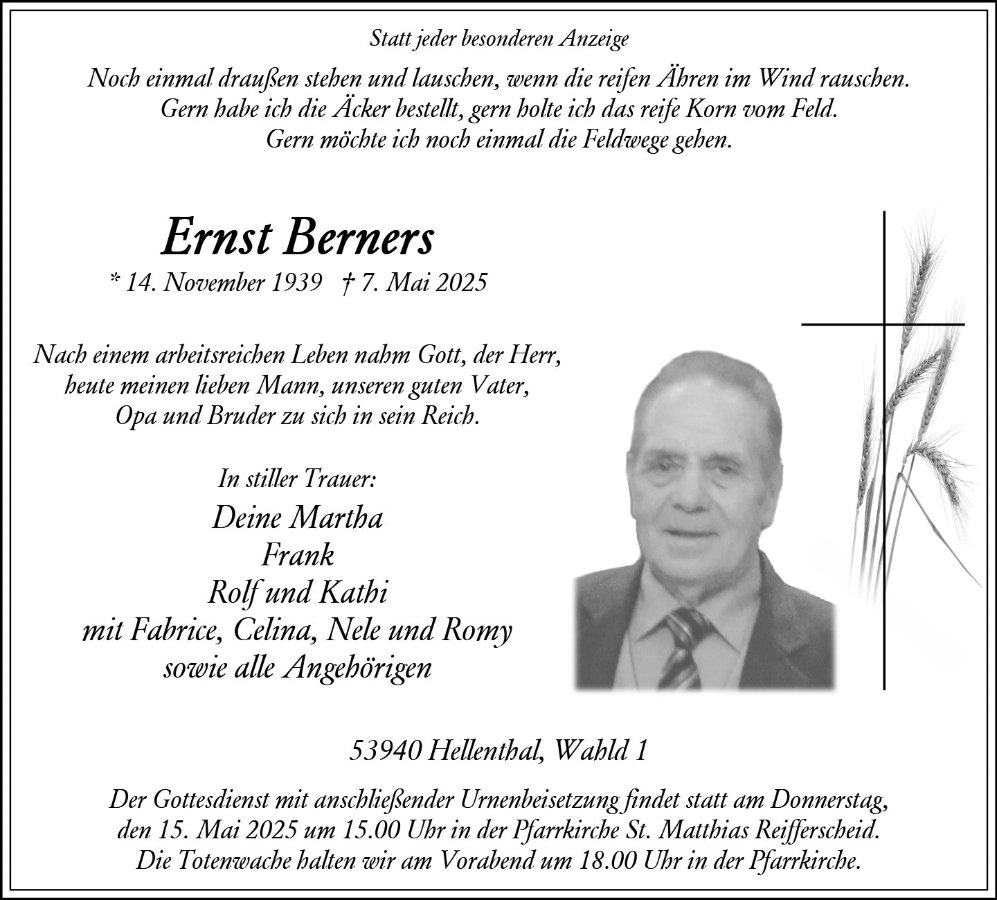 Statt jeder besonderen Anzeige

Noch einmal draußen stehen und lauschen, wenn die reifen Ähren im Wind rauschen. Gern habe ich die Äcker bestellt, gern holte ich das reife Korn vom Feld. Gern möchte ich noch einmal die Feldwege gehen.

Ernst Berners

* 14. November 1939 † 7. Mai 2025

Nach einem arbeitsreichen Leben nahm Gott, der Herr, heute meinen lieben Mann, unseren guten Vater, Opa und Bruder zu sich in sein Reich.

In stiller Trauer:
Deine Martha
Frank
Rolf und Kathi
mit Fabrice, Celina, Nele und Romy
sowie alle Angehörigen

53940 Hellenthal, Wahld 1

Der Gottesdienst mit anschließender Urnenbeisetzung findet statt am Donnerstag, den 15. Mai 2025 um 15.00 Uhr in der Pfarrkirche St. Matthias Reifferscheid. Die Totenwache halten wir am Vorabend um 18.00 Uhr in der Pfarrkirche.